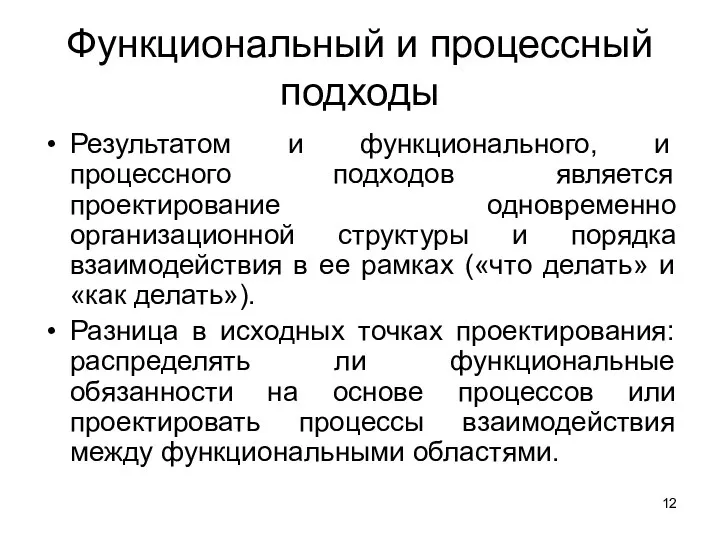 Функциональный и процессный подходы

• Результатом и функционального, и процессного подходов является проектирование одновременно организационной структуры и порядка взаимодействия в ее рамках («что делать» и «как делать»).

• Разница в исходных точках проектирования: распределять ли функциональные обязанности на основе процессов или проектировать процессы взаимодействия между функциональными областями.

12